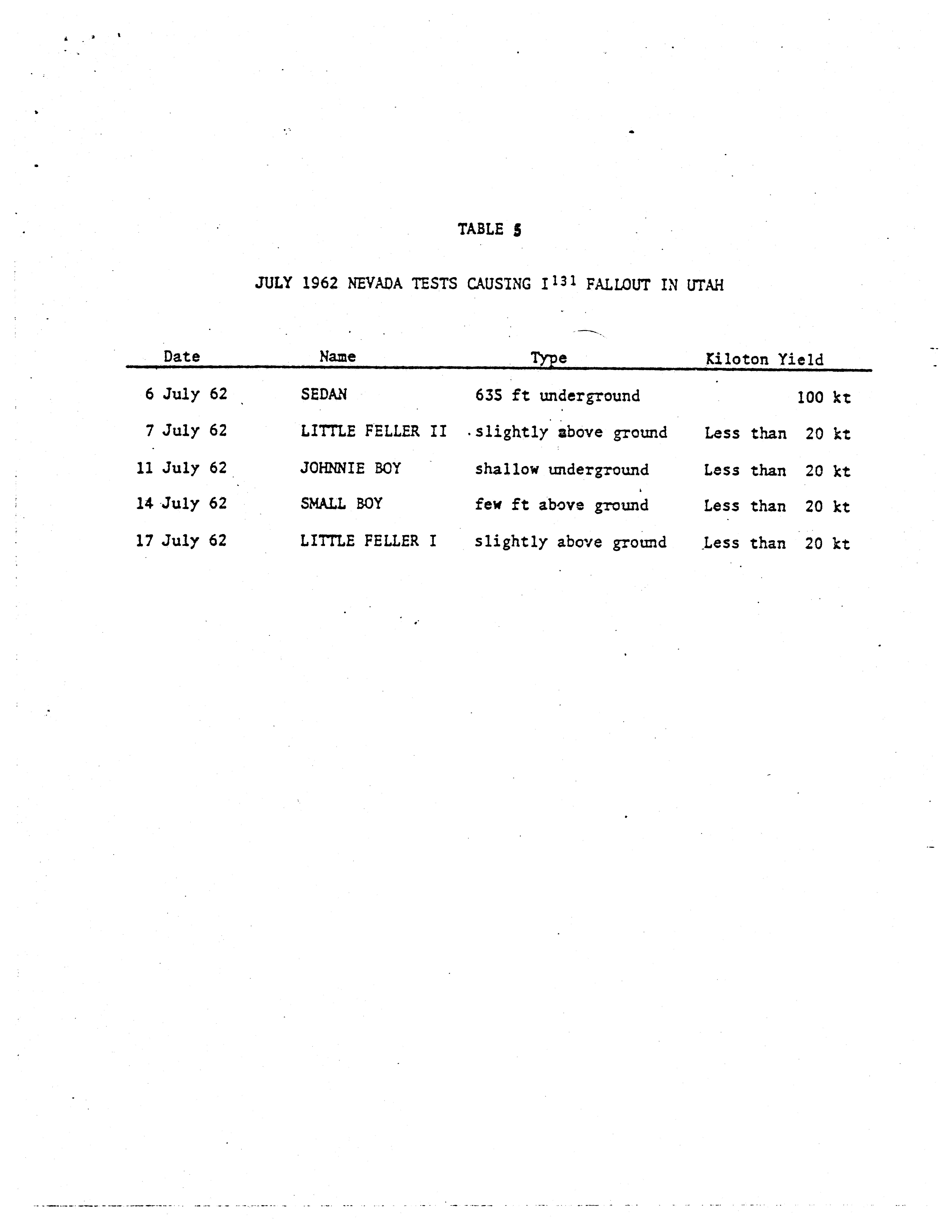 TABLE 5

JULY 1962 NEVADA TESTS CAUSING $I^{131}$ FALLOUT IN UTAH

| Date | Name | Type | Kiloton Yield |
|---|---|---|---|
| 6 July 62 | SEDAN | 635 ft underground | 100 kt |
| 7 July 62 | LITTLE FELLER II | slightly above ground | Less than 20 kt |
| 11 July 62 | JOHNNIE BOY | shallow underground | Less than 20 kt |
| 14 July 62 | SMALL BOY | few ft above ground | Less than 20 kt |
| 17 July 62 | LITTLE FELLER I | slightly above ground | Less than 20 kt |